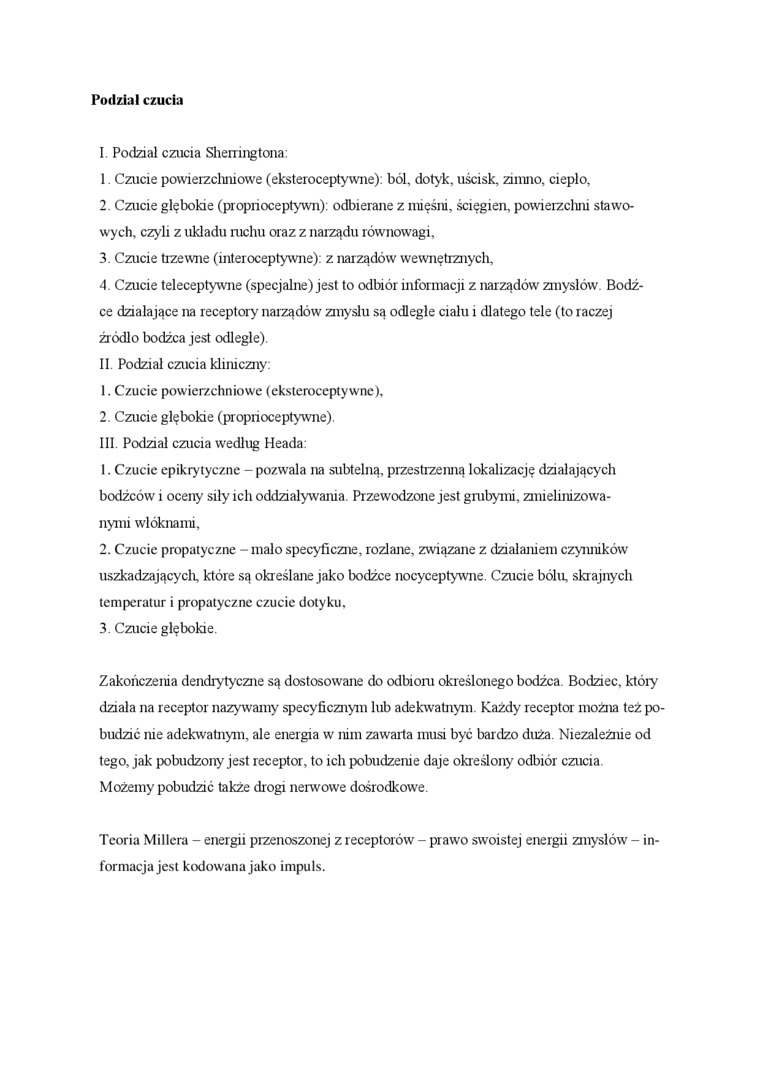 **Podział czucia**

I. Podział czucia Sherringtona:
1. Czucie powierzchniowe (eksteroceptywne): ból, dotyk, uścisk, zimno, ciepło,
2. Czucie głębokie (proprioceptywn): odbierane z mięśni, ścięgien, powierzchni stawowych, czyli z układu ruchu oraz z narządu równowagi,
3. Czucie trzewne (interoceptywne): z narządów wewnętrznych,
4. Czucie teleceptywne (specjalne) jest to odbiór informacji z narządów zmysłów. Bodźce działające na receptory narządów zmysłu są odległe ciału i dlatego tele (to raczej źródło bodźca jest odległe).
II. Podział czucia kliniczny:
1. Czucie powierzchniowe (eksteroceptywne),
2. Czucie głębokie (proprioceptywne).
III. Podział czucia według Heada:
1. Czucie epikrytyczne – pozwala na subtelną, przestrzenną lokalizację działających bodźców i oceny siły ich oddziaływania. Przewodzone jest grubymi, zmielinizowanymi włóknami,
2. Czucie propatyczne – mało specyficzne, rozlane, związane z działaniem czynników uszkadzających, które są określane jako bodźce nocyceptywne. Czucie bólu, skrajnych temperatur i propatyczne czucie dotyku,
3. Czucie głębokie.

Zakończenia dendrytyczne są dostosowane do odbioru określonego bodźca. Bodziec, który działa na receptor nazywamy specyficznym lub adekwatnym. Każdy receptor można też pobudzić nie adekwatnym, ale energia w nim zawarta musi być bardzo duża. Niezależnie od tego, jak pobudzony jest receptor, to ich pobudzenie daje określony odbiór czucia. Możemy pobudzić także drogi nerwowe dośrodkowe.

Teoria Millera – energii przenoszonej z receptorów – prawo swoistej energii zmysłów – informacja jest kodowana jako impuls.